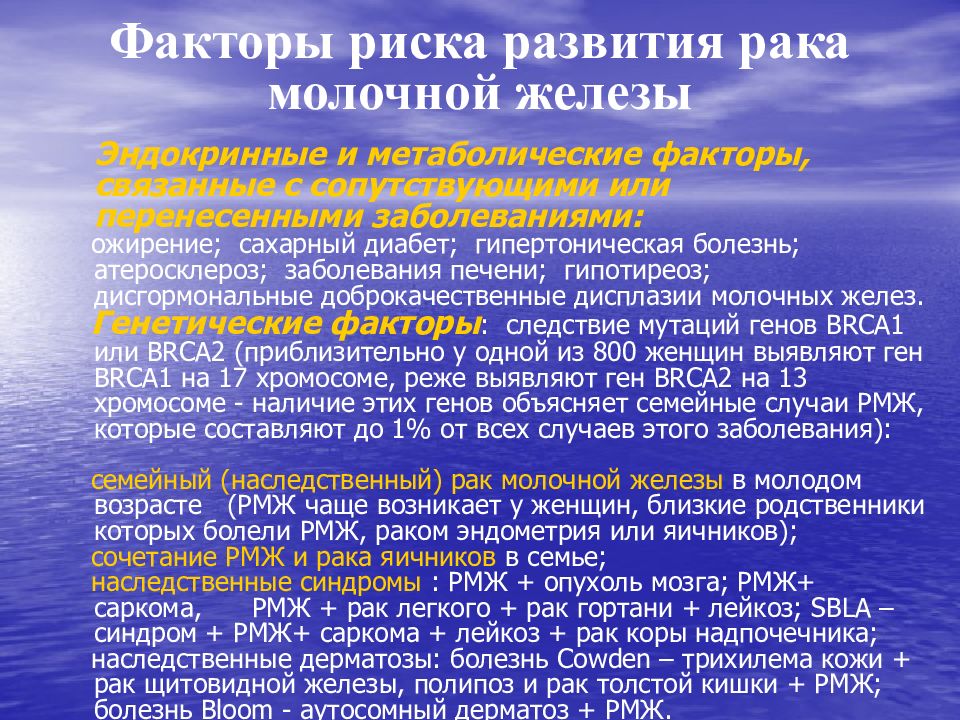 Факторы риска развития рака молочной железы

Эндокринные и метаболические факторы, связанные с сопутствующими или перенесенными заболеваниями:
ожирение; сахарный диабет; гипертоническая болезнь; атеросклероз; заболевания печени; гипотиреоз; дисгормональные доброкачественные дисплазии молочных желез.
Генетические факторы: следствие мутаций генов BRCA1 или BRCA2 (приблизительно у одной из 800 женщин выявляют ген BRCA1 на 17 хромосоме, реже выявляют ген BRCA2 на 13 хромосоме - наличие этих генов объясняет семейные случаи РМЖ, которые составляют до 1% от всех случаев этого заболевания):

семейный (наследственный) рак молочной железы в молодом возрасте (РМЖ чаще возникает у женщин, близкие родственники которых болели РМЖ, раком эндометрия или яичников);
сочетание РМЖ и рака яичников в семье;
наследственные синдромы : РМЖ + опухоль мозга; РМЖ+ саркома, РМЖ + рак легкого + рак гортани + лейкоз; SBLA – синдром + РМЖ+ саркома + лейкоз + рак коры надпочечника;
наследственные дерматозы: болезнь Cowden – трихилема кожи + рак щитовидной железы, полипоз и рак толстой кишки + РМЖ; болезнь Bloom - аутосомный дерматоз + РМЖ.